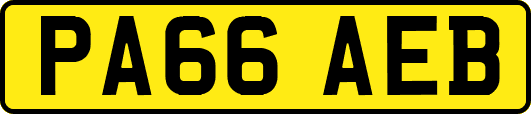 PA66 AEB